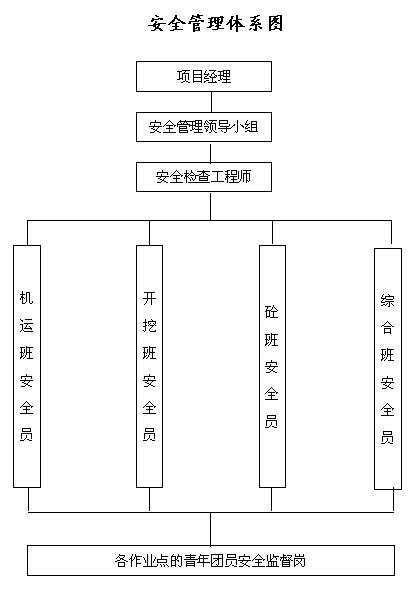 安全管理体系图

项目经理

安全管理领导小组

安全检查工程师

机运班安全员

开挖班安全员

砼班安全员

综合班安全员

各作业点的青年团员安全监督岗